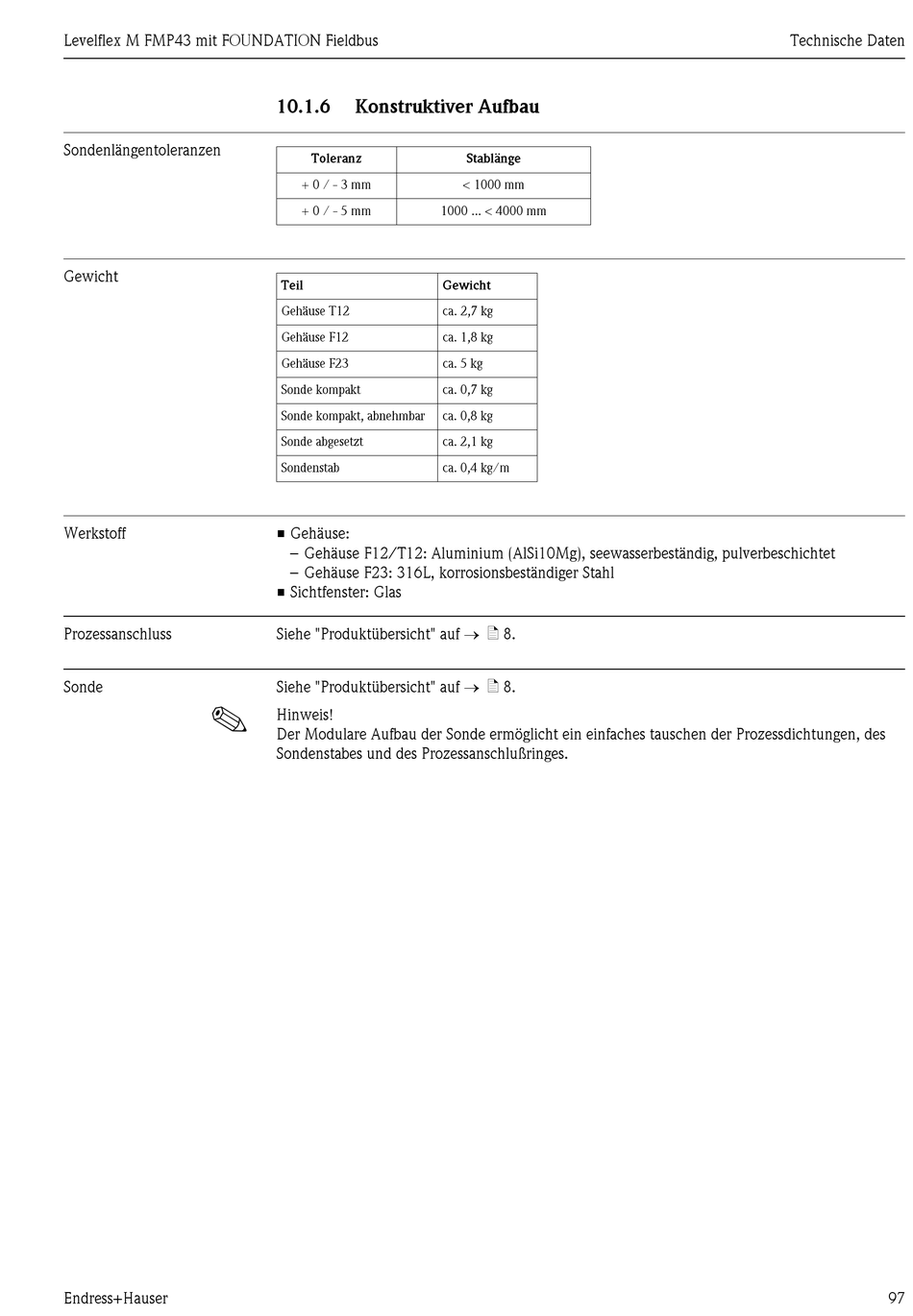 Levelflex M FMP43 mit FOUNDATION Fieldbus

Technische Daten

10.1.6 Konstruktiver Aufbau

Sondenlängentoleranzen

| Toleranz | Stablänge |
|---|---|
| + 0 / - 3 mm | < 1000 mm |
| + 0 / - 5 mm | 1000 ... < 4000 mm |

Gewicht

| Teil | Gewicht |
|---|---|
| Gehäuse T12 | ca. 2,7 kg |
| Gehäuse F12 | ca. 1,8 kg |
| Gehäuse F23 | ca. 5 kg |
| Sonde kompakt | ca. 0,7 kg |
| Sonde kompakt, abnehmbar | ca. 0,8 kg |
| Sonde abgesetzt | ca. 2,1 kg |
| Sondenstab | ca. 0,4 kg/m |

Werkstoff

■ Gehäuse:
– Gehäuse F12/T12: Aluminium (AlSi10Mg), seewasserbeständig, pulverbeschichtet
– Gehäuse F23: 316L, korrosionsbeständiger Stahl
■ Sichtfenster: Glas

Prozessanschluss

Siehe "Produktübersicht" auf → 8.

Sonde

Siehe "Produktübersicht" auf → 8.

Hinweis!
Der Modulare Aufbau der Sonde ermöglicht ein einfaches tauschen der Prozessdichtungen, des Sondenstabes und des Prozessanschlußringes.

Endress+Hauser

97